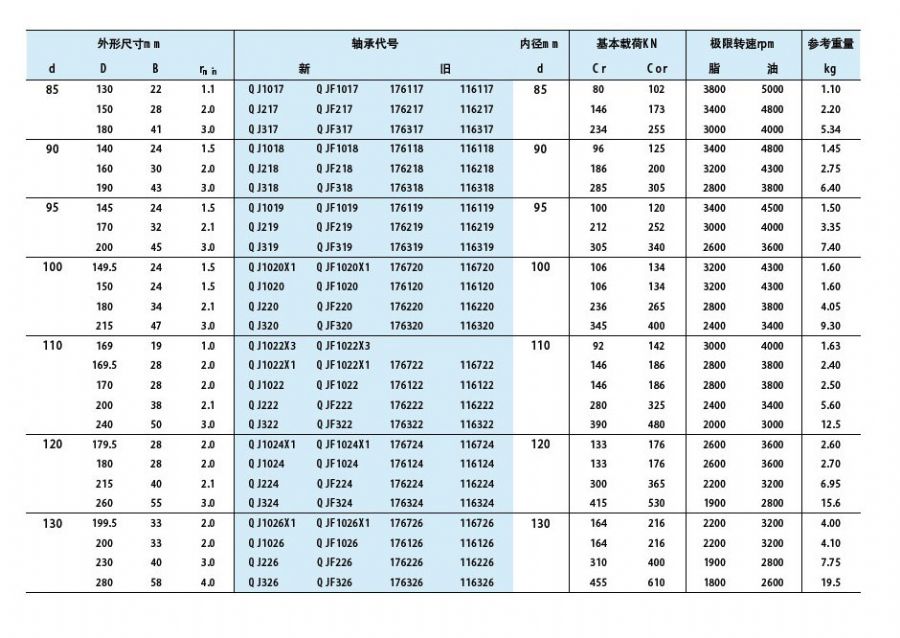 | 外形尺寸mm | | | | 轴承代号 | | | | 内径mm | 基本载荷KN | | 极限转速rpm | | 参考重量 |
|---|---|---|---|---|---|---|---|---|---|---|---|---|---|
| d | D | B | $r_{min}$ | 新 | | 旧 | | d | Cr | Cor | 脂 | 油 | kg |
| 85 | 130 | 22 | 1.1 | QJ1017 | QJF1017 | 176117 | 116117 | 85 | 80 | 102 | 3800 | 5000 | 1.10 |
| | 150 | 28 | 2.0 | QJ217 | QJF217 | 176217 | 116217 | | 146 | 173 | 3400 | 4800 | 2.20 |
| | 180 | 41 | 3.0 | QJ317 | QJF317 | 176317 | 116317 | | 234 | 255 | 3000 | 4000 | 5.34 |
| 90 | 140 | 24 | 1.5 | QJ1018 | QJF1018 | 176118 | 116118 | 90 | 96 | 125 | 3400 | 4800 | 1.45 |
| | 160 | 30 | 2.0 | QJ218 | QJF218 | 176218 | 116218 | | 186 | 200 | 3200 | 4300 | 2.75 |
| | 190 | 43 | 3.0 | QJ318 | QJF318 | 176318 | 116318 | | 285 | 305 | 2800 | 3800 | 6.40 |
| 95 | 145 | 24 | 1.5 | QJ1019 | QJF1019 | 176119 | 116119 | 95 | 100 | 120 | 3400 | 4500 | 1.50 |
| | 170 | 32 | 2.1 | QJ219 | QJF219 | 176219 | 116219 | | 212 | 252 | 3000 | 4000 | 3.35 |
| | 200 | 45 | 3.0 | QJ319 | QJF319 | 176319 | 116319 | | 305 | 340 | 2600 | 3600 | 7.40 |
| 100 | 149.5 | 24 | 1.5 | QJ1020X1 | QJF1020X1 | 176720 | 116720 | 100 | 106 | 134 | 3200 | 4300 | 1.60 |
| | 150 | 24 | 1.5 | QJ1020 | QJF1020 | 176120 | 116120 | | 106 | 134 | 3200 | 4300 | 1.60 |
| | 180 | 34 | 2.1 | QJ220 | QJF220 | 176220 | 116220 | | 236 | 265 | 2800 | 3800 | 4.05 |
| | 215 | 47 | 3.0 | QJ320 | QJF320 | 176320 | 116320 | | 345 | 400 | 2400 | 3400 | 9.30 |
| 110 | 169 | 19 | 1.0 | QJ1022X3 | QJF1022X3 | | | 110 | 92 | 142 | 3000 | 4000 | 1.63 |
| | 169.5 | 28 | 2.0 | QJ1022X1 | QJF1022X1 | 176722 | 116722 | | 146 | 186 | 2800 | 3800 | 2.40 |
| | 170 | 28 | 2.0 | QJ1022 | QJF1022 | 176122 | 116122 | | 146 | 186 | 2800 | 3800 | 2.50 |
| | 200 | 38 | 2.1 | QJ222 | QJF222 | 176222 | 116222 | | 280 | 325 | 2400 | 3400 | 5.60 |
| | 240 | 50 | 3.0 | QJ322 | QJF322 | 176322 | 116322 | | 390 | 480 | 2000 | 3000 | 12.5 |
| 120 | 179.5 | 28 | 2.0 | QJ1024X1 | QJF1024X1 | 176724 | 116724 | 120 | 133 | 176 | 2600 | 3600 | 2.60 |
| | 180 | 28 | 2.0 | QJ1024 | QJF1024 | 176124 | 116124 | | 133 | 176 | 2600 | 3600 | 2.70 |
| | 215 | 40 | 2.1 | QJ224 | QJF224 | 176224 | 116224 | | 300 | 365 | 2200 | 3200 | 6.95 |
| | 260 | 55 | 3.0 | QJ324 | QJF324 | 176324 | 116324 | | 415 | 530 | 1900 | 2800 | 15.6 |
| 130 | 199.5 | 33 | 2.0 | QJ1026X1 | QJF1026X1 | 176726 | 116726 | 130 | 164 | 216 | 2200 | 3200 | 4.00 |
| | 200 | 33 | 2.0 | QJ1026 | QJF1026 | 176126 | 116126 | | 164 | 216 | 2200 | 3200 | 4.10 |
| | 230 | 40 | 3.0 | QJ226 | QJF226 | 176226 | 116226 | | 310 | 400 | 1900 | 2800 | 7.75 |
| | 280 | 58 | 4.0 | QJ326 | QJF326 | 176326 | 116326 | | 455 | 610 | 1800 | 2600 | 19.5 |